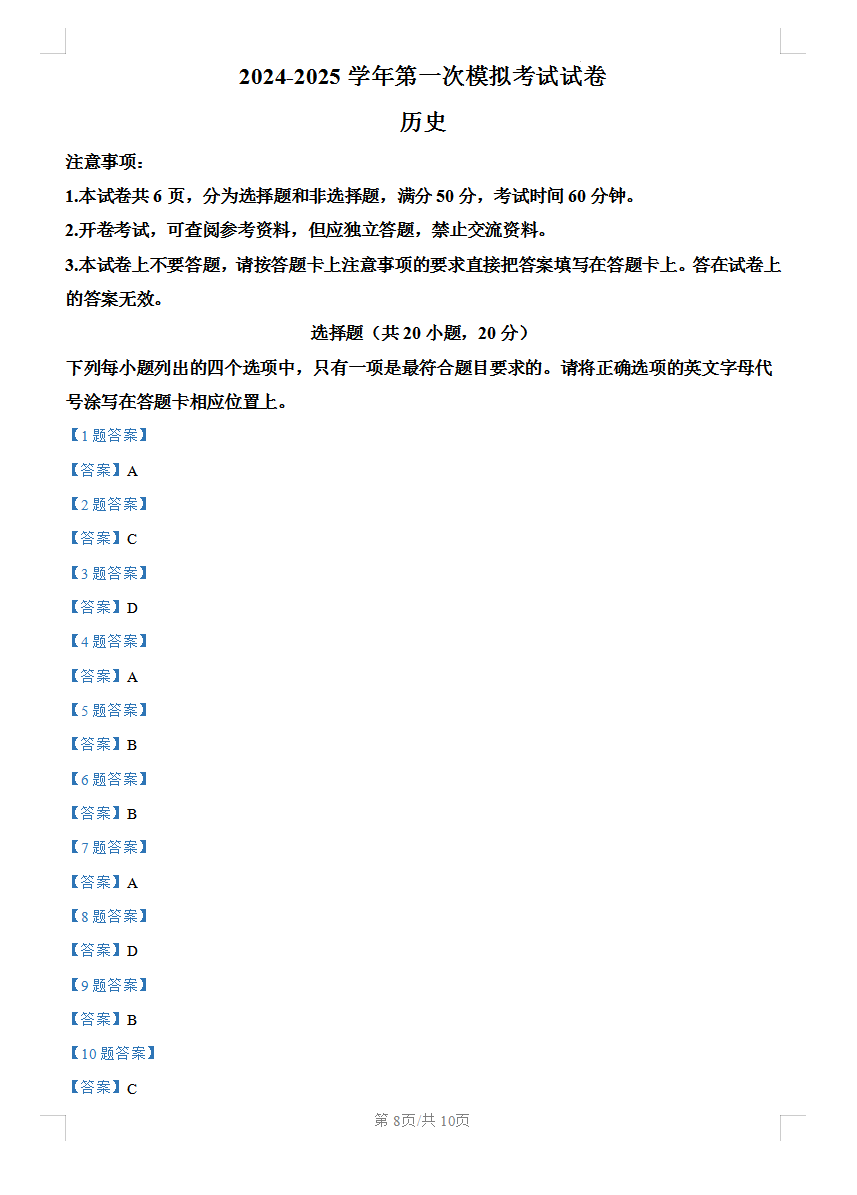 2024-2025 学年第一次模拟考试试卷

历史

注意事项：

1.本试卷共 6 页，分为选择题和非选择题，满分 50 分，考试时间 60 分钟。

2.开卷考试，可查阅参考资料，但应独立答题，禁止交流资料。

3.本试卷上不要答题，请按答题卡上注意事项的要求直接把答案填写在答题卡上。答在试卷上的答案无效。

选择题（共 20 小题，20 分）

下列每小题列出的四个选项中，只有一项是最符合题目要求的。请将正确选项的英文字母代号涂写在答题卡相应位置上。

【1 题答案】

【答案】A

【2 题答案】

【答案】C

【3 题答案】

【答案】D

【4 题答案】

【答案】A

【5 题答案】

【答案】B

【6 题答案】

【答案】B

【7 题答案】

【答案】A

【8 题答案】

【答案】D

【9 题答案】

【答案】B

【10 题答案】

【答案】C

第 8页/共 10页